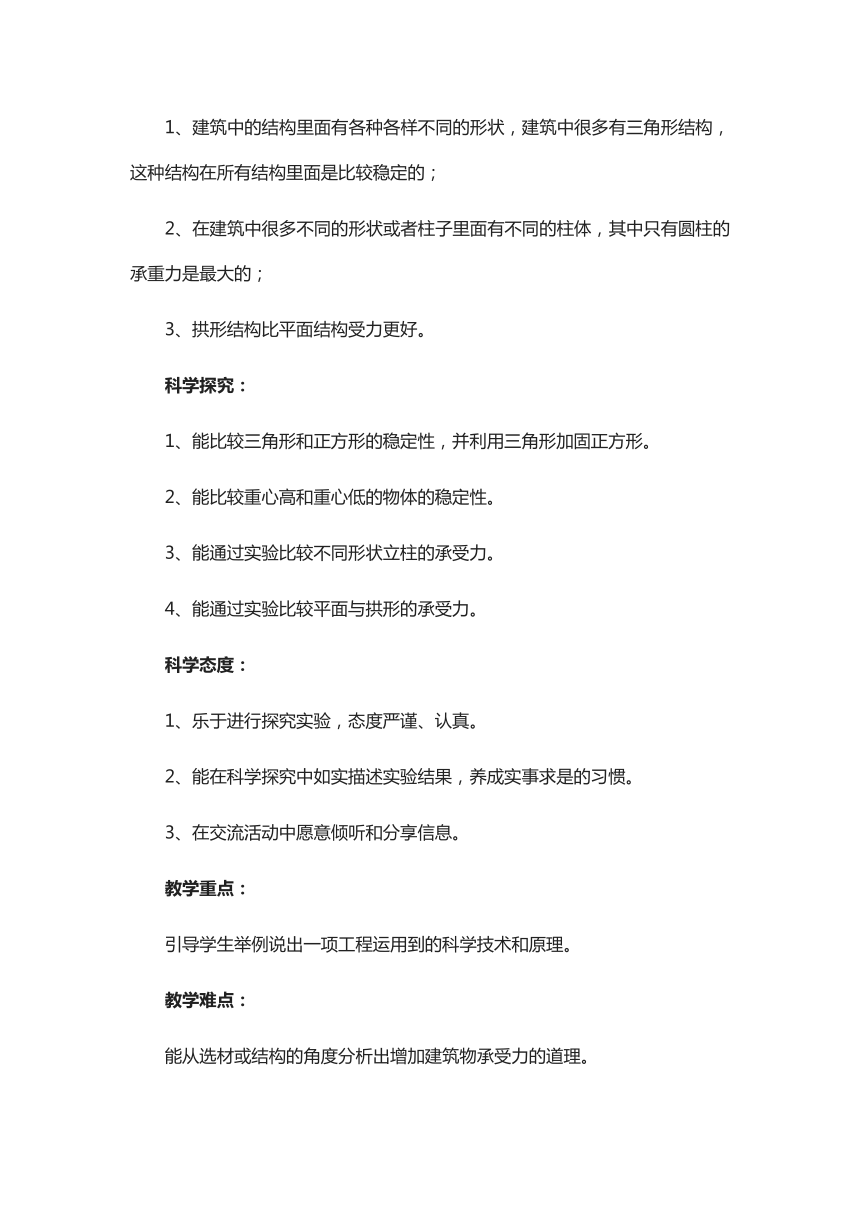 1、建筑中的结构里面有各种各样不同的形状，建筑中很多有三角形结构，这种结构在所有结构里面是比较稳定的；

2、在建筑中很多不同的形状或者柱子里面有不同的柱体，其中只有圆柱的承重力是最大的；

3、拱形结构比平面结构受力更好。

科学探究：

1、能比较三角形和正方形的稳定性，并利用三角形加固正方形。

2、能比较重心高和重心低的物体的稳定性。

3、能通过实验比较不同形状立柱的承受力。

4、能通过实验比较平面与拱形的承受力。

科学态度：

1、乐于进行探究实验，态度严谨、认真。

2、能在科学探究中如实描述实验结果，养成实事求是的习惯。

3、在交流活动中愿意倾听和分享信息。

教学重点：

引导学生举例说出一项工程运用到的科学技术和原理。

教学难点：

能从选材或结构的角度分析出增加建筑物承受力的道理。